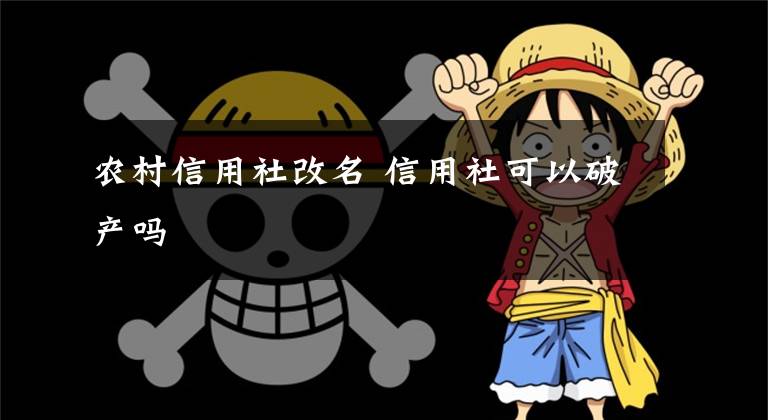 农村信用社改名 信用社可以破产吗